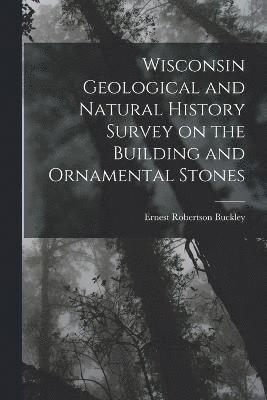 Wisconsin Geological and Natural History Survey on the Building and Ornamental Stones

Ernest Robertson Buckley